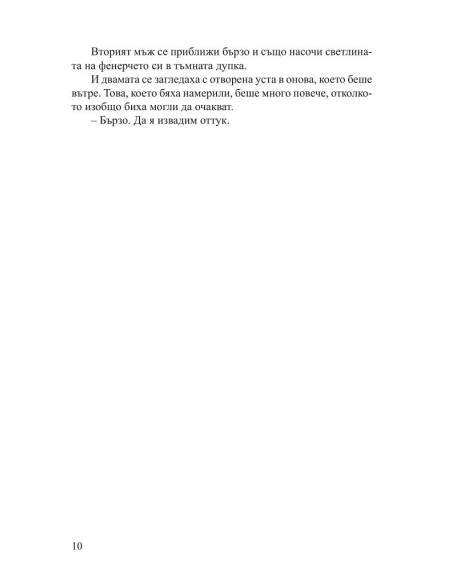 Вторият мъж се приближи бързо и също насочи светлината на фенерчето си в тъмната дупка.

И двамата се загледаха с отворена уста в онова, което беше вътре. Това, което бяха намерили, беше много повече, отколкото изобщо биха могли да очакват.

– Бързо. Да я извадим оттук.

10